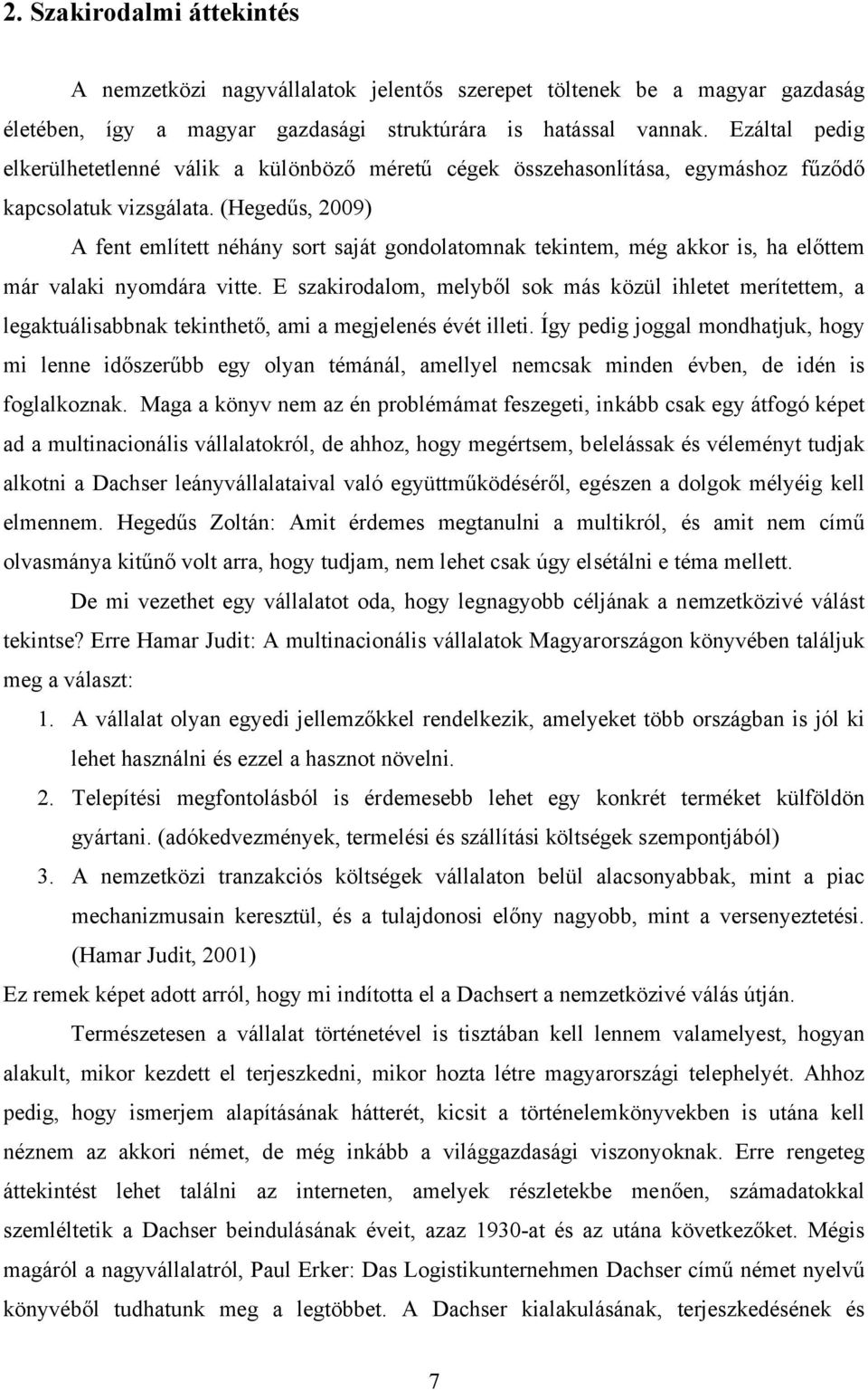 2. Szakirodalmi áttekintés

A nemzetközi nagyvállalatok jelentős szerepet töltenek be a magyar gazdaság életében, így a magyar gazdasági struktúrára is hatással vannak. Ezáltal pedig elkerülhetetlenné válik a különböző méretű cégek összehasonlítása, egymáshoz fűződő kapcsolatuk vizsgálata. (Hegedűs, 2009)

A fent említett néhány sort saját gondolatomnak tekintem, még akkor is, ha előttem már valaki nyomdára vitte. E szakirodalom, melyből sok más közül ihletet merítettem, a legaktuálisabbnak tekinthető, ami a megjelenés évét illeti. Így pedig joggal mondhatjuk, hogy mi lenne időszerűbb egy olyan témánál, amellyel nemcsak minden évben, de idén is foglalkoznak. Maga a könyv nem az én problémámat feszegeti, inkább csak egy átfogó képet ad a multinacionális vállalatokról, de ahhoz, hogy megértsem, belelássak és véleményt tudjak alkotni a Dachser leányvállalataival való együttműködéséről, egészen a dolgok mélyéig kell elmennem. Hegedűs Zoltán: Amit érdemes megtanulni a multikról, és amit nem című olvasmánya kitűnő volt arra, hogy tudjam, nem lehet csak úgy elsétálni e téma mellett.

De mi vezethet egy vállalatot oda, hogy legnagyobb céljának a nemzetközivé válást tekintse? Erre Hamar Judit: A multinacionális vállalatok Magyarországon könyvében találjuk meg a választ:

1. A vállalat olyan egyedi jellemzőkkel rendelkezik, amelyeket több országban is jól ki lehet használni és ezzel a hasznot növelni.
2. Telepítési megfontolásból is érdemesebb lehet egy konkrét terméket külföldön gyártani. (adókedvezmények, termelési és szállítási költségek szempontjából)
3. A nemzetközi tranzakciós költségek vállalaton belül alacsonyabbak, mint a piac mechanizmusain keresztül, és a tulajdonosi előny nagyobb, mint a versenyeztetési. (Hamar Judit, 2001)

Ez remek képet adott arról, hogy mi indította el a Dachsert a nemzetközivé válás útján.

Természetesen a vállalat történetével is tisztában kell lennem valamelyest, hogyan alakult, mikor kezdett el terjeszkedni, mikor hozta létre magyarországi telephelyét. Ahhoz pedig, hogy ismerjem alapításának hátterét, kicsit a történelemkönyvekben is utána kell néznem az akkori német, de még inkább a világgazdasági viszonyoknak. Erre rengeteg áttekintést lehet találni az interneten, amelyek részletekbe menően, számadatokkal szemléltetik a Dachser beindulásának éveit, azaz 1930-at és az utána következőket. Mégis magáról a nagyvállalatról, Paul Erker: Das Logistikunternehmen Dachser című német nyelvű könyvéből tudhatunk meg a legtöbbet. A Dachser kialakulásának, terjeszkedésének és

7